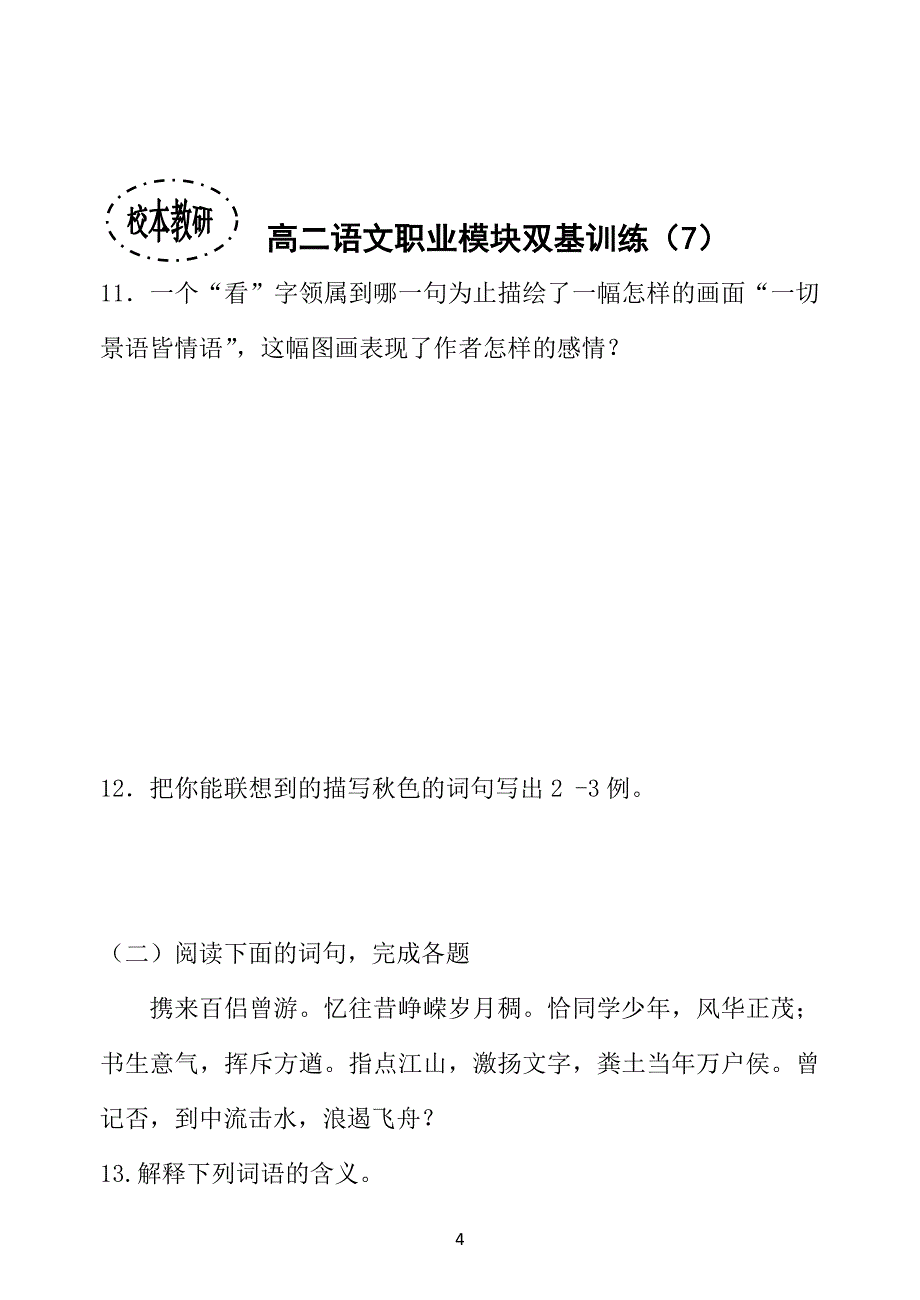 校本教研

高二语文职业模块双基训练（7）

11．一个“看”字领属到哪一句为止描绘了一幅怎样的画面“一切景语皆情语”，这幅图画表现了作者怎样的感情？

12．把你能联想到的描写秋色的词句写出 2 -3 例。

（二）阅读下面的词句，完成各题

携来百侣曾游。忆往昔峥嵘岁月稠。恰同学少年，风华正茂；书生意气，挥斥方遒。指点江山，激扬文字，粪土当年万户侯。曾记否，到中流击水，浪遏飞舟？

13.解释下列词语的含义。

4